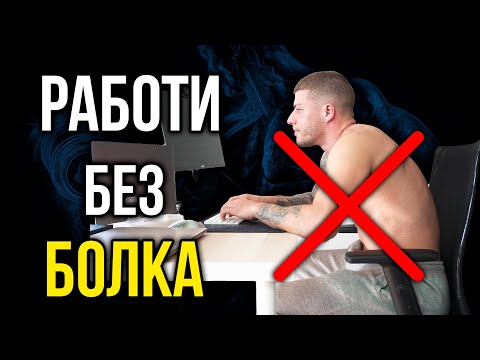 РАБОТИ
БЕЗ
БОЛКА